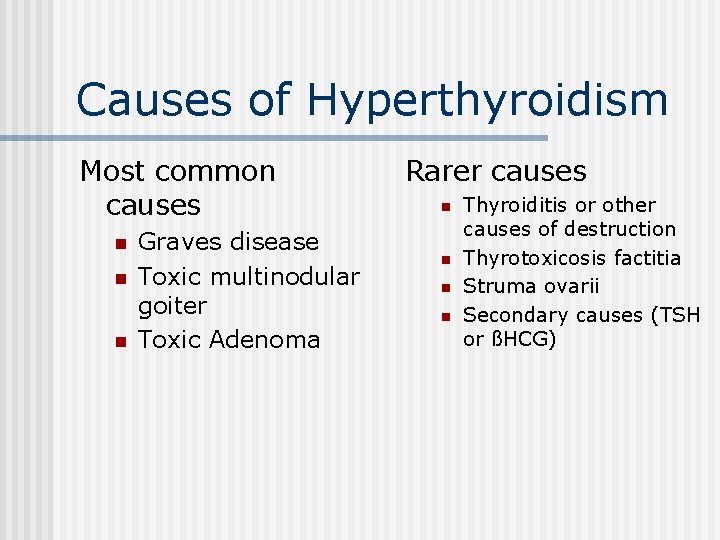 Causes of Hyperthyroidism

Most common causes
- Graves disease
- Toxic multinodular goiter
- Toxic Adenoma

Rarer causes
- Thyroiditis or other causes of destruction
- Thyrotoxicosis factitia
- Struma ovarii
- Secondary causes (TSH or ßHCG)